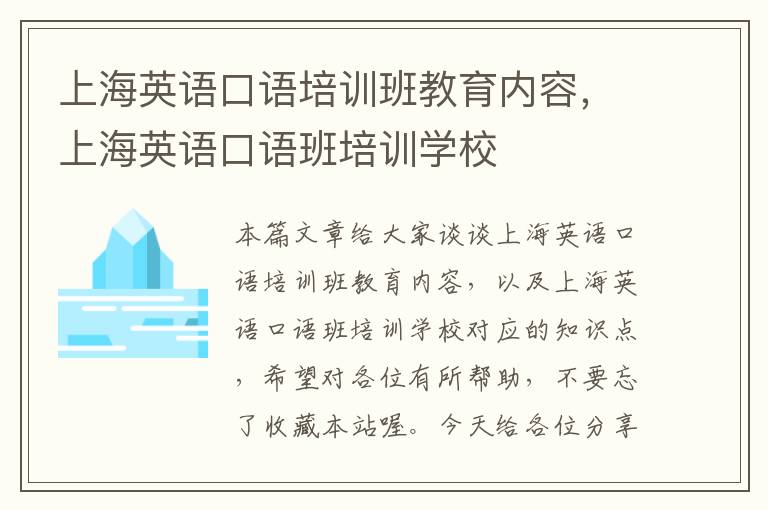 上海英语口语培训班教育内容，上海英语口语班培训学校

本篇文章给大家谈谈上海英语口语培训班教育内容，以及上海英语口语班培训学校对应的知识点，希望对各位有所帮助，不要忘了收藏本站喔。今天给各位分享